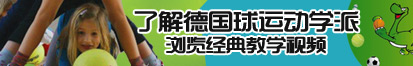 了解德国球运动学派
浏览经典教学视频